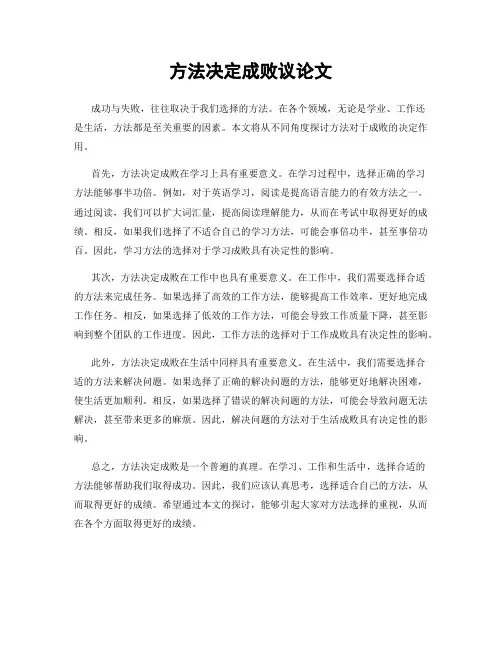 方法决定成败议论文

成功与失败，往往取决于我们选择的方法。在各个领域，无论是学业、工作还是生活，方法都是至关重要的因素。本文将从不同角度探讨方法对于成败的决定作用。

首先，方法决定成败在学习上具有重要意义。在学习过程中，选择正确的学习方法能够事半功倍。例如，对于英语学习，阅读是提高语言能力的有效方法之一。通过阅读，我们可以扩大词汇量，提高阅读理解能力，从而在考试中取得更好的成绩。相反，如果我们选择了不适合自己的学习方法，可能会事倍功半，甚至事倍功百。因此，学习方法的选择对于学习成败具有决定性的影响。

其次，方法决定成败在工作中也具有重要意义。在工作中，我们需要选择合适的方法来完成任务。如果选择了高效的工作方法，能够提高工作效率，更好地完成工作任务。相反，如果选择了低效的工作方法，可能会导致工作质量下降，甚至影响到整个团队的工作进度。因此，工作方法的选择对于工作成败具有决定性的影响。

此外，方法决定成败在生活中同样具有重要意义。在生活中，我们需要选择合适的方法来解决问题。如果选择了正确的解决问题的方法，能够更好地解决困难，使生活更加顺利。相反，如果选择了错误的解决问题的方法，可能会导致问题无法解决，甚至带来更多的麻烦。因此，解决问题的方法对于生活成败具有决定性的影响。

总之，方法决定成败是一个普遍的真理。在学习、工作和生活中，选择合适的方法能够帮助我们取得成功。因此，我们应该认真思考，选择适合自己的方法，从而取得更好的成绩。希望通过本文的探讨，能够引起大家对方法选择的重视，从而在各个方面取得更好的成绩。